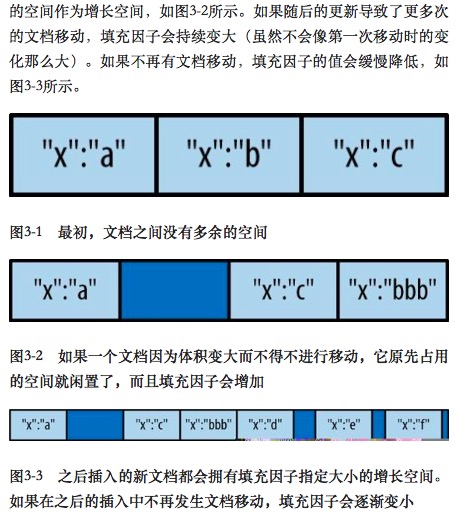 的空间作为增长空间，如图3-2所示。如果随后的更新导致了更多次的文档移动，填充因子会持续变大（虽然不会像第一次移动时的变化那么大）。如果不再有文档移动，填充因子的值会缓慢降低，如图3-3所示。

"x":"a"

"x":"b"

"x":"c"

图3-1　最初，文档之间没有多余的空间

"x":"a"

"x":"c"

"x":"bbb"

图3-2　如果一个文档因为体积变大而不得不进行移动，它原先占用的空间就闲置了，而且填充因子会增加

"x":"a"

"x":"c"

"x":"bbb"

"x":"d"

"x":"e"

"x":"f"

图3-3　之后插入的新文档都会拥有填充因子指定大小的增长空间。如果在之后的插入中不再发生文档移动，填充因子会逐渐变小